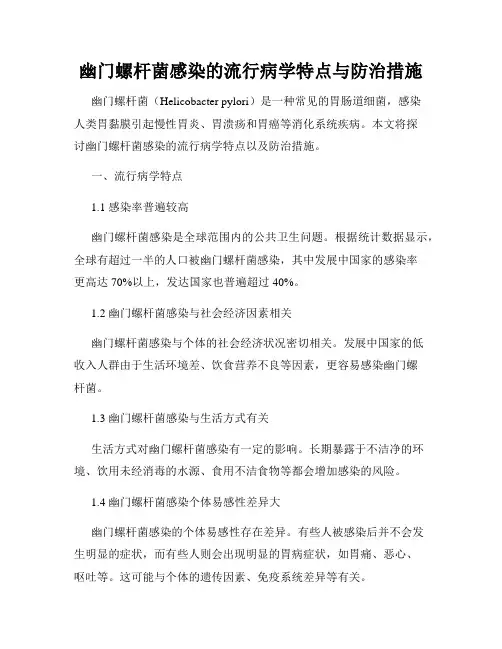 幽门螺杆菌感染的流行病学特点与防治措施

幽门螺杆菌（Helicobacter pylori）是一种常见的胃肠道细菌，感染人类胃黏膜引起慢性胃炎、胃溃疡和胃癌等消化系统疾病。本文将探讨幽门螺杆菌感染的流行病学特点以及防治措施。

一、流行病学特点

1.1 感染率普遍较高

幽门螺杆菌感染是全球范围内的公共卫生问题。根据统计数据显示，全球有超过一半的人口被幽门螺杆菌感染，其中发展中国家的感染率更高达 70%以上，发达国家也普遍超过 40%。

1.2 幽门螺杆菌感染与社会经济因素相关

幽门螺杆菌感染与个体的社会经济状况密切相关。发展中国家的低收入人群由于生活环境差、饮食营养不良等因素，更容易感染幽门螺杆菌。

1.3 幽门螺杆菌感染与生活方式有关

生活方式对幽门螺杆菌感染有一定的影响。长期暴露于不洁净的环境、饮用未经消毒的水源、食用不洁食物等都会增加感染的风险。

1.4 幽门螺杆菌感染个体易感性差异大

幽门螺杆菌感染的个体易感性存在差异。有些人被感染后并不会发生明显的症状，而有些人则会出现明显的胃病症状，如胃痛、恶心、呕吐等。这可能与个体的遗传因素、免疫系统差异等有关。